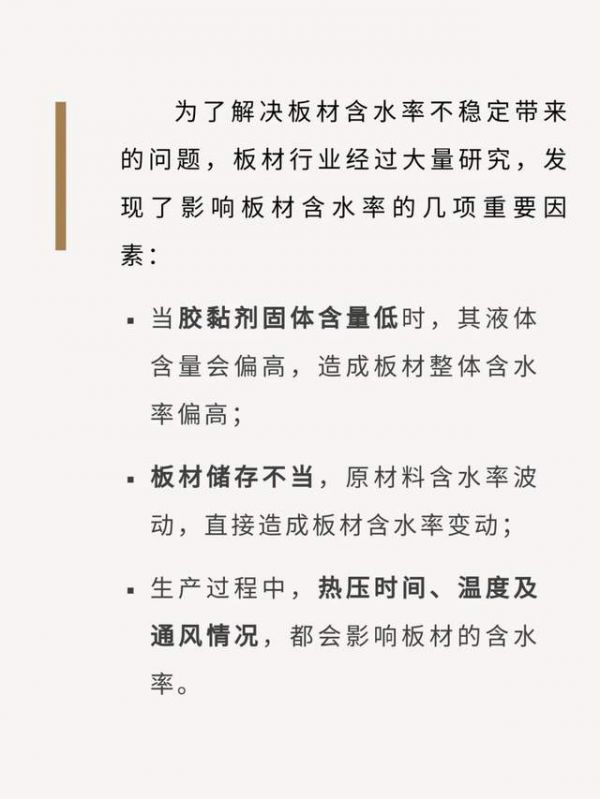 为了解决板材含水率不稳定带来的问题，板材行业经过大量研究，发现了影响板材含水率的几项重要因素：

• 当胶黏剂固体含量低时，其液体含量会偏高，造成板材整体含水率偏高；

• 板材储存不当，原材料含水率波动，直接造成板材含水率变动；

• 生产过程中，热压时间、温度及通风情况，都会影响板材的含水率。